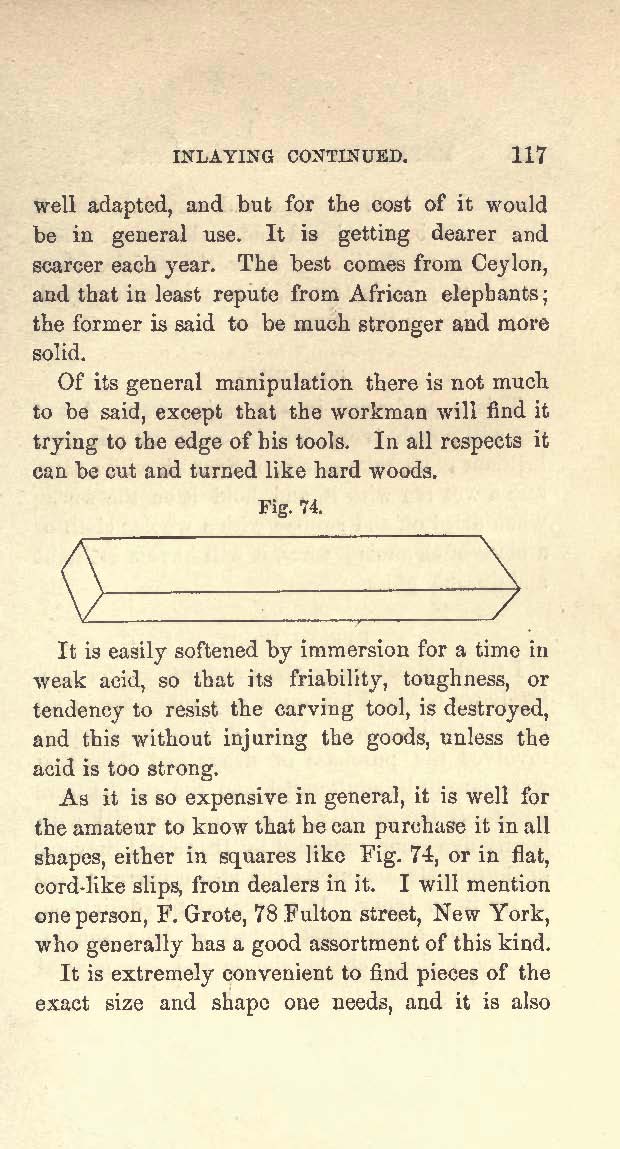 INLAYING CONTINUED. 117

well adapted, and but for the cost of it would be in general use. It is getting dearer and scarcer each year. The best comes from Ceylon, and that in least repute from African elephants; the former is said to be much stronger and more solid.

Of its general manipulation there is not much to be said, except that the workman will find it trying to the edge of his tools. In all respects it can be cut and turned like hard woods.

Fig. 74.

It is easily softened by immersion for a time in weak acid, so that its friability, toughness, or tendency to resist the carving tool, is destroyed, and this without injuring the goods, unless the acid is too strong.

As it is so expensive in general, it is well for the amateur to know that he can purchase it in all shapes, either in squares like Fig. 74, or in flat, cord-like slips, from dealers in it. I will mention one person, F. Grote, 78 Fulton street, New York, who generally has a good assortment of this kind.

It is extremely convenient to find pieces of the exact size and shape one needs, and it is also